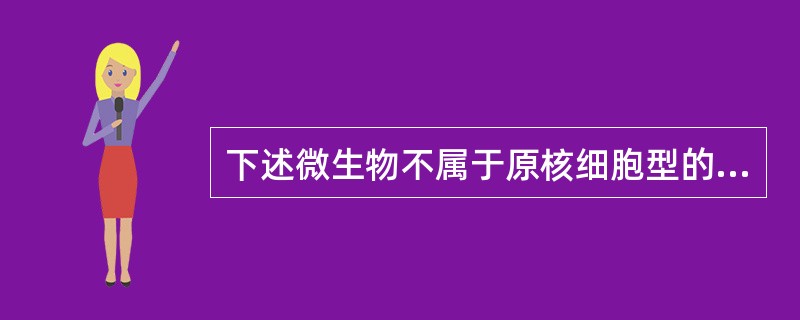 下述微生物不属于原核细胞型的...